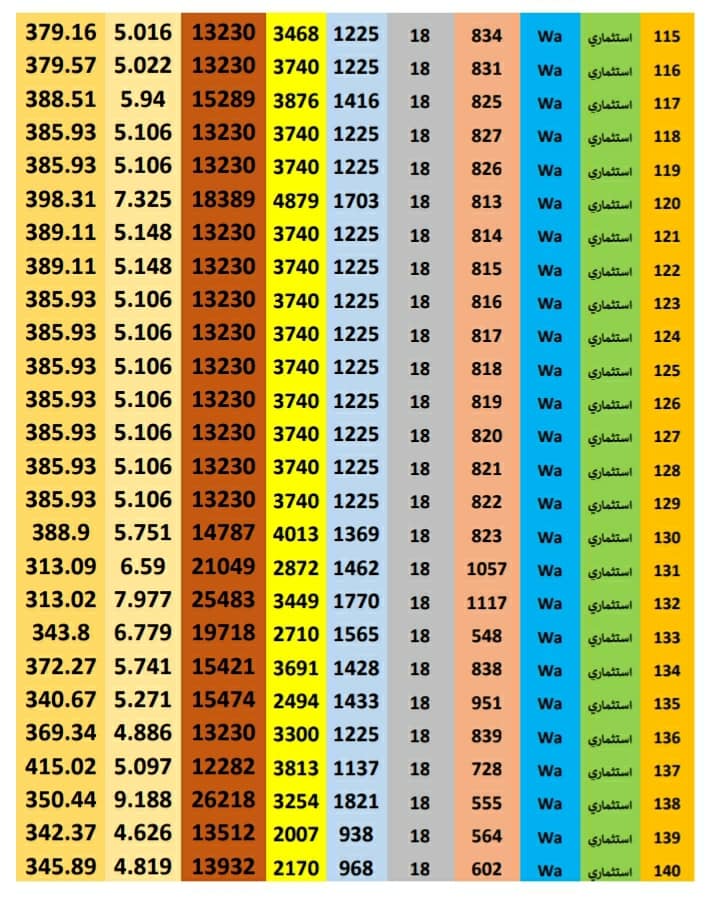 | 379.16 | 5.016 | 13230 | 3468 | 1225 | 18 | 834 | Wa | استثماري | 115 |
|---|---|---|---|---|---|---|---|---|---|
| 379.57 | 5.022 | 13230 | 3740 | 1225 | 18 | 831 | Wa | استثماري | 116 |
| 388.51 | 5.94 | 15289 | 3876 | 1416 | 18 | 825 | Wa | استثماري | 117 |
| 385.93 | 5.106 | 13230 | 3740 | 1225 | 18 | 827 | Wa | استثماري | 118 |
| 385.93 | 5.106 | 13230 | 3740 | 1225 | 18 | 826 | Wa | استثماري | 119 |
| 398.31 | 7.325 | 18389 | 4879 | 1703 | 18 | 813 | Wa | استثماري | 120 |
| 389.11 | 5.148 | 13230 | 3740 | 1225 | 18 | 814 | Wa | استثماري | 121 |
| 389.11 | 5.148 | 13230 | 3740 | 1225 | 18 | 815 | Wa | استثماري | 122 |
| 385.93 | 5.106 | 13230 | 3740 | 1225 | 18 | 816 | Wa | استثماري | 123 |
| 385.93 | 5.106 | 13230 | 3740 | 1225 | 18 | 817 | Wa | استثماري | 124 |
| 385.93 | 5.106 | 13230 | 3740 | 1225 | 18 | 818 | Wa | استثماري | 125 |
| 385.93 | 5.106 | 13230 | 3740 | 1225 | 18 | 819 | Wa | استثماري | 126 |
| 385.93 | 5.106 | 13230 | 3740 | 1225 | 18 | 820 | Wa | استثماري | 127 |
| 385.93 | 5.106 | 13230 | 3740 | 1225 | 18 | 821 | Wa | استثماري | 128 |
| 385.93 | 5.106 | 13230 | 3740 | 1225 | 18 | 822 | Wa | استثماري | 129 |
| 388.9 | 5.751 | 14787 | 4013 | 1369 | 18 | 823 | Wa | استثماري | 130 |
| 313.09 | 6.59 | 21049 | 2872 | 1462 | 18 | 1057 | Wa | استثماري | 131 |
| 313.02 | 7.977 | 25483 | 3449 | 1770 | 18 | 1117 | Wa | استثماري | 132 |
| 343.8 | 6.779 | 19718 | 2710 | 1565 | 18 | 548 | Wa | استثماري | 133 |
| 372.27 | 5.741 | 15421 | 3691 | 1428 | 18 | 838 | Wa | استثماري | 134 |
| 340.67 | 5.271 | 15474 | 2494 | 1433 | 18 | 951 | Wa | استثماري | 135 |
| 369.34 | 4.886 | 13230 | 3300 | 1225 | 18 | 839 | Wa | استثماري | 136 |
| 415.02 | 5.097 | 12282 | 3813 | 1137 | 18 | 728 | Wa | استثماري | 137 |
| 350.44 | 9.188 | 26218 | 3254 | 1821 | 18 | 555 | Wa | استثماري | 138 |
| 342.37 | 4.626 | 13512 | 2007 | 938 | 18 | 564 | Wa | استثماري | 139 |
| 345.89 | 4.819 | 13932 | 2170 | 968 | 18 | 602 | Wa | استثماري | 140 |